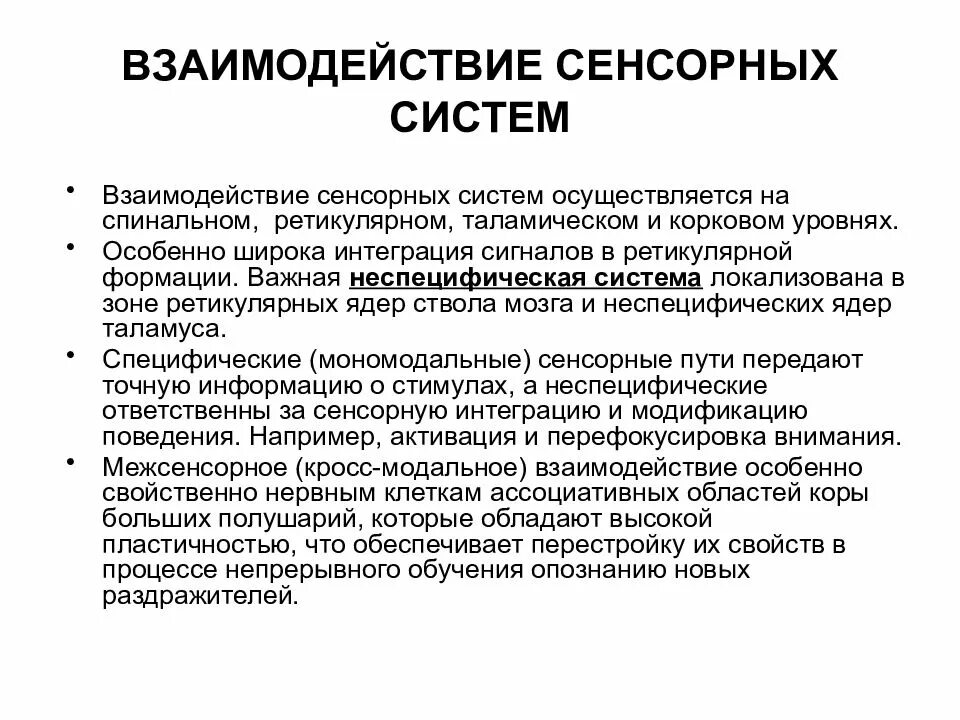 ВЗАИМОДЕЙСТВИЕ СЕНСОРНЫХ СИСТЕМ

• Взаимодействие сенсорных систем осуществляется на спинальном, ретикулярном, таламическом и корковом уровнях.
• Особенно широка интеграция сигналов в ретикулярной формации. Важная неспецифическая система локализована в зоне ретикулярных ядер ствола мозга и неспецифических ядер таламуса.
• Специфические (мономодальные) сенсорные пути передают точную информацию о стимулах, а неспецифические ответственны за сенсорную интеграцию и модификацию поведения. Например, активация и перефокусировка внимания.
• Межсенсорное (кросс-модальное) взаимодействие особенно свойственно нервным клеткам ассоциативных областей коры больших полушарий, которые обладают высокой пластичностью, что обеспечивает перестройку их свойств в процессе непрерывного обучения опознанию новых раздражителей.